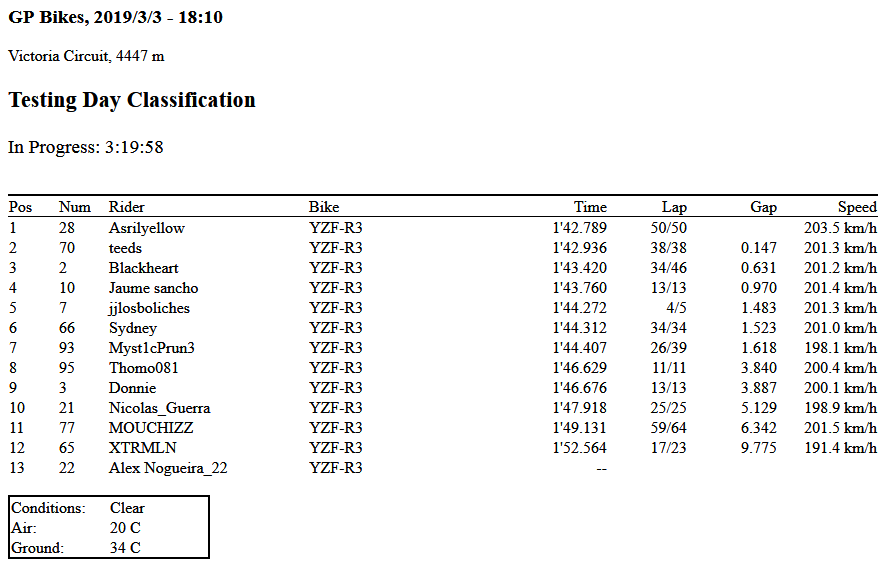 GP Bikes, 2019/3/3 - 18:10

Victoria Circuit, 4447 m

Testing Day Classification

In Progress: 3:19:58

| Pos | Num | Rider | Bike | Time | Lap | Gap | Speed |
|---|---|---|---|---|---|---|---|
| 1 | 28 | Asrilyellow | YZF-R3 | 1'42.789 | 50/50 | | 203.5 km/h |
| 2 | 70 | teeds | YZF-R3 | 1'42.936 | 38/38 | 0.147 | 201.3 km/h |
| 3 | 2 | Blackheart | YZF-R3 | 1'43.420 | 34/46 | 0.631 | 201.2 km/h |
| 4 | 10 | Jaume sancho | YZF-R3 | 1'43.760 | 13/13 | 0.970 | 201.4 km/h |
| 5 | 7 | jjlosboliches | YZF-R3 | 1'44.272 | 4/5 | 1.483 | 201.3 km/h |
| 6 | 66 | Sydney | YZF-R3 | 1'44.312 | 34/34 | 1.523 | 201.0 km/h |
| 7 | 93 | Myst1cPrun3 | YZF-R3 | 1'44.407 | 26/39 | 1.618 | 198.1 km/h |
| 8 | 95 | Thomo081 | YZF-R3 | 1'46.629 | 11/11 | 3.840 | 200.4 km/h |
| 9 | 3 | Donnie | YZF-R3 | 1'46.676 | 13/13 | 3.887 | 200.1 km/h |
| 10 | 21 | Nicolas_Guerra | YZF-R3 | 1'47.918 | 25/25 | 5.129 | 198.9 km/h |
| 11 | 77 | MOUCHIZZ | YZF-R3 | 1'49.131 | 59/64 | 6.342 | 201.5 km/h |
| 12 | 65 | XTRMLN | YZF-R3 | 1'52.564 | 17/23 | 9.775 | 191.4 km/h |
| 13 | 22 | Alex Nogueira_22 | YZF-R3 | -- | | | |

| Conditions: | Clear |
|---|---|
| Air: | 20 C |
| Ground: | 34 C |